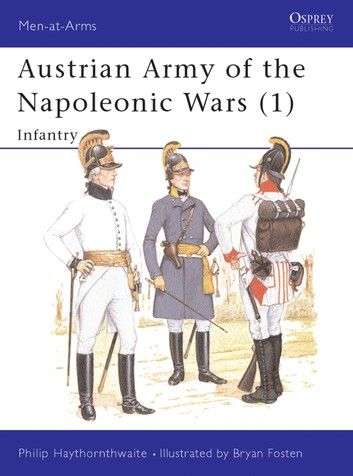 Men-at-Arms

OSPREY
PUBLISHING

Austrian Army of the Napoleonic Wars (1)

Infantry

Philip Haythornthwaite • Illustrated by Bryan Fosten